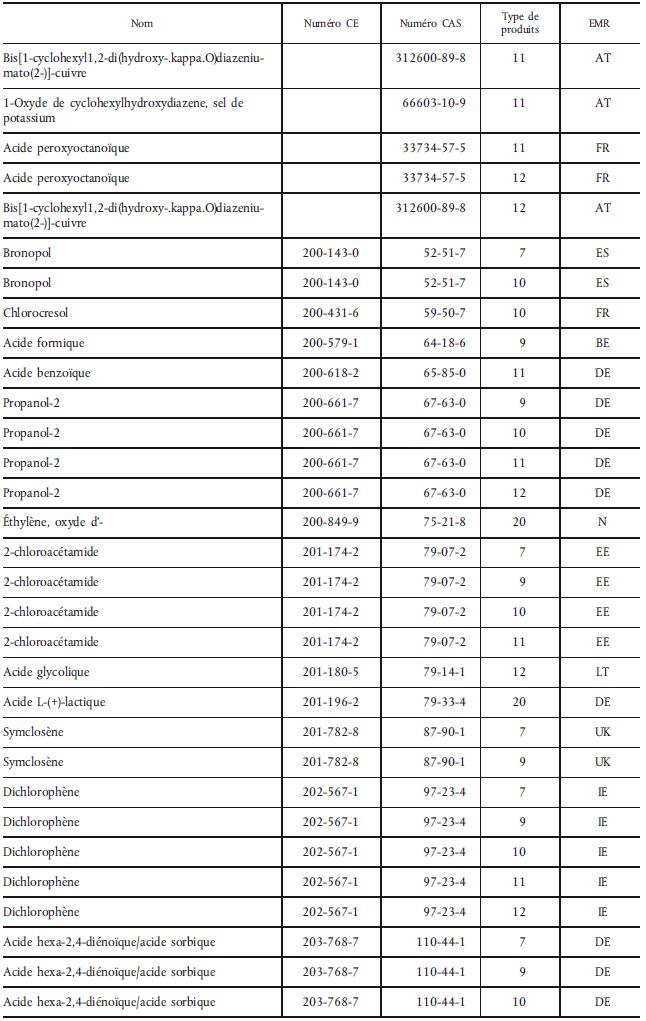 | Nom | Numéro CE | Numéro CAS | Type de produits | EMR |
|---|---|---|---|---|
| Bis[1-cyclohexyl1,2-di(hydroxy-.kappa.O)diazeniumato(2-)]-cuivre | | 312600-89-8 | 11 | AT |
| 1-Oxyde de cyclohexylhydroxydiazene, sel de potassium | | 66603-10-9 | 11 | AT |
| Acide peroxyoctanoïque | | 33734-57-5 | 11 | FR |
| Acide peroxyoctanoïque | | 33734-57-5 | 12 | FR |
| Bis[1-cyclohexyl1,2-di(hydroxy-.kappa.O)diazeniumato(2-)]-cuivre | | 312600-89-8 | 12 | AT |
| Bronopol | 200-143-0 | 52-51-7 | 7 | ES |
| Bronopol | 200-143-0 | 52-51-7 | 10 | ES |
| Chlorocresol | 200-431-6 | 59-50-7 | 10 | FR |
| Acide formique | 200-579-1 | 64-18-6 | 9 | BE |
| Acide benzoïque | 200-618-2 | 65-85-0 | 11 | DE |
| Propanol-2 | 200-661-7 | 67-63-0 | 9 | DE |
| Propanol-2 | 200-661-7 | 67-63-0 | 10 | DE |
| Propanol-2 | 200-661-7 | 67-63-0 | 11 | DE |
| Propanol-2 | 200-661-7 | 67-63-0 | 12 | DE |
| Éthylène, oxyde d'- | 200-849-9 | 75-21-8 | 20 | N |
| 2-chloroacétamide | 201-174-2 | 79-07-2 | 7 | EE |
| 2-chloroacétamide | 201-174-2 | 79-07-2 | 9 | EE |
| 2-chloroacétamide | 201-174-2 | 79-07-2 | 10 | EE |
| 2-chloroacétamide | 201-174-2 | 79-07-2 | 11 | EE |
| Acide glycolique | 201-180-5 | 79-14-1 | 12 | LT |
| Acide L-(+)-lactique | 201-196-2 | 79-33-4 | 20 | DE |
| Symclosène | 201-782-8 | 87-90-1 | 7 | UK |
| Symclosène | 201-782-8 | 87-90-1 | 9 | UK |
| Dichlorophène | 202-567-1 | 97-23-4 | 7 | IE |
| Dichlorophène | 202-567-1 | 97-23-4 | 9 | IE |
| Dichlorophène | 202-567-1 | 97-23-4 | 10 | IE |
| Dichlorophène | 202-567-1 | 97-23-4 | 11 | IE |
| Dichlorophène | 202-567-1 | 97-23-4 | 12 | IE |
| Acide hexa-2,4-diénoïque/acide sorbique | 203-768-7 | 110-44-1 | 7 | DE |
| Acide hexa-2,4-diénoïque/acide sorbique | 203-768-7 | 110-44-1 | 9 | DE |
| Acide hexa-2,4-diénoïque/acide sorbique | 203-768-7 | 110-44-1 | 10 | DE |